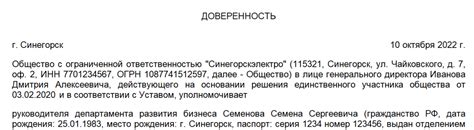 ДОВЕРЕННОСТЬ

г. Синегорск

10 октября 2022 г.

Общество с ограниченной ответственностью "Синегорскэлектро" (115321, Синегорск, ул. Чайковского, д. 7, оф. 2, ИНН 7701234567, ОГРН 1087741512597, далее - Общество) в лице генерального директора Иванова Дмитрия Алексеевича, действующего на основании решения единственного участника общества от 03.02.2020 и в соответствии с Уставом, уполномочивает

руководителя департамента развития бизнеса Семенова Семена Сергеевича (гражданство РФ, дата рождения: 25.01.1983, место рождения: г. Синегорск, паспорт: серия 1234 номер 123456, выдан отделением